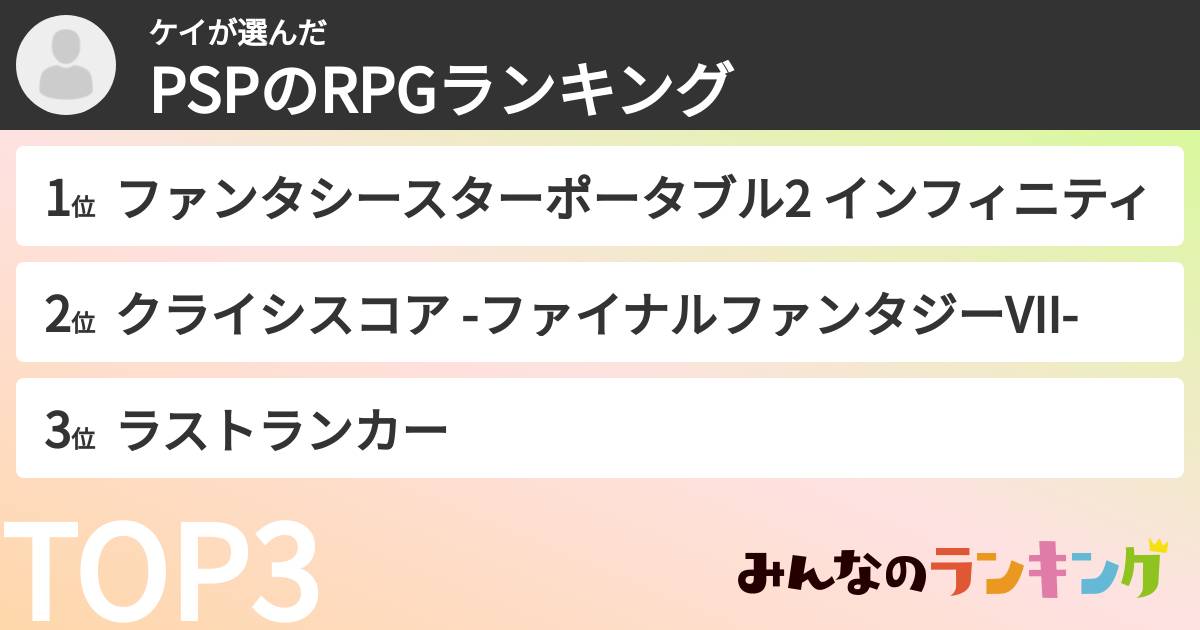 ケイが選んだ
PSPのRPGランキング

1位 ファンタシースターポータブル2 インフィニティ

2位 クライシスコア -ファイナルファンタジーVII-

3位 ラストランカー

TOP3

みんなのランキング